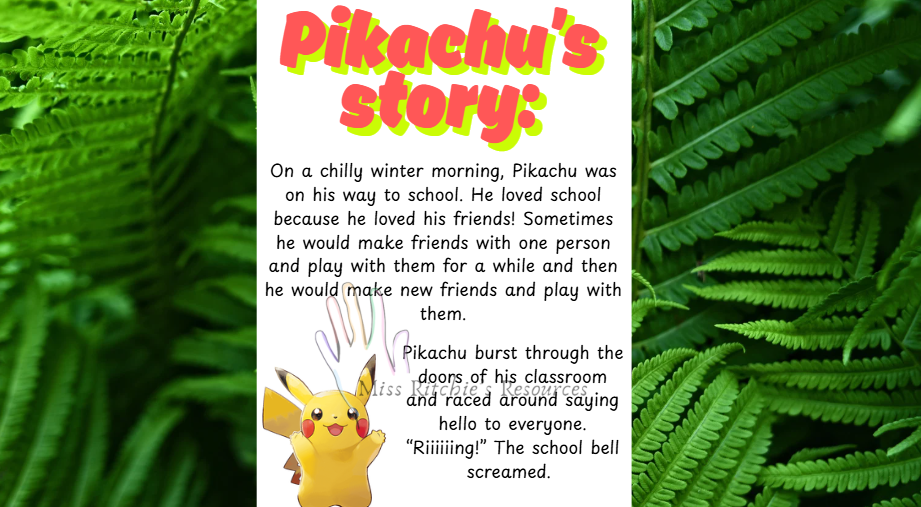 Pikachu's story:

On a chilly winter morning, Pikachu was on his way to school. He loved school because he loved his friends! Sometimes he would make friends with one person and play with them for a while and then he would make new friends and play with them.

Pikachu burst through the doors of his classroom and raced around saying hello to everyone. "Riiiiiing!" The school bell screamed.

Miss Ritchie's Resources